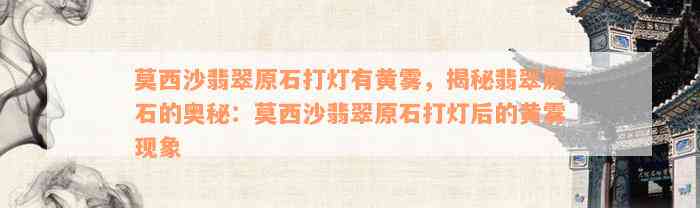 莫西沙翡翠原石打灯有黄雾，揭秘翡翠原石的奥秘：莫西沙翡翠原石打灯后的黄雾现象